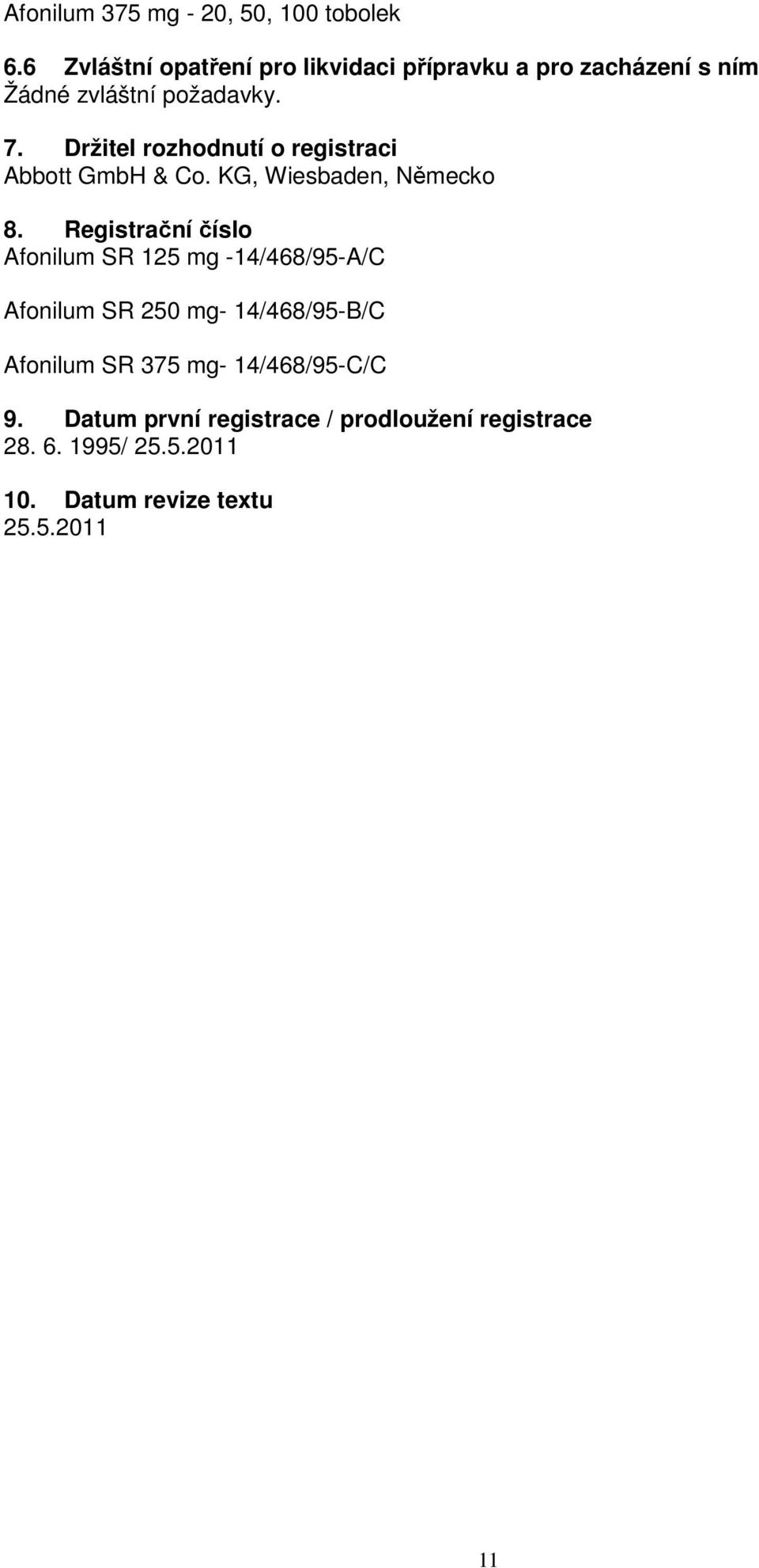 Afonilum 375 mg - 20, 50, 100 tobolek

6.6 Zvláštní opatření pro likvidaci přípravku a pro zacházení s ním
Žádné zvláštní požadavky.

7. Držitel rozhodnutí o registraci
Abbott GmbH & Co. KG, Wiesbaden, Německo

8. Registrační číslo
Afonilum SR 125 mg -14/468/95-A/C

Afonilum SR 250 mg- 14/468/95-B/C

Afonilum SR 375 mg- 14/468/95-C/C

9. Datum první registrace / prodloužení registrace
28. 6. 1995/ 25.5.2011

10. Datum revize textu
25.5.2011

11